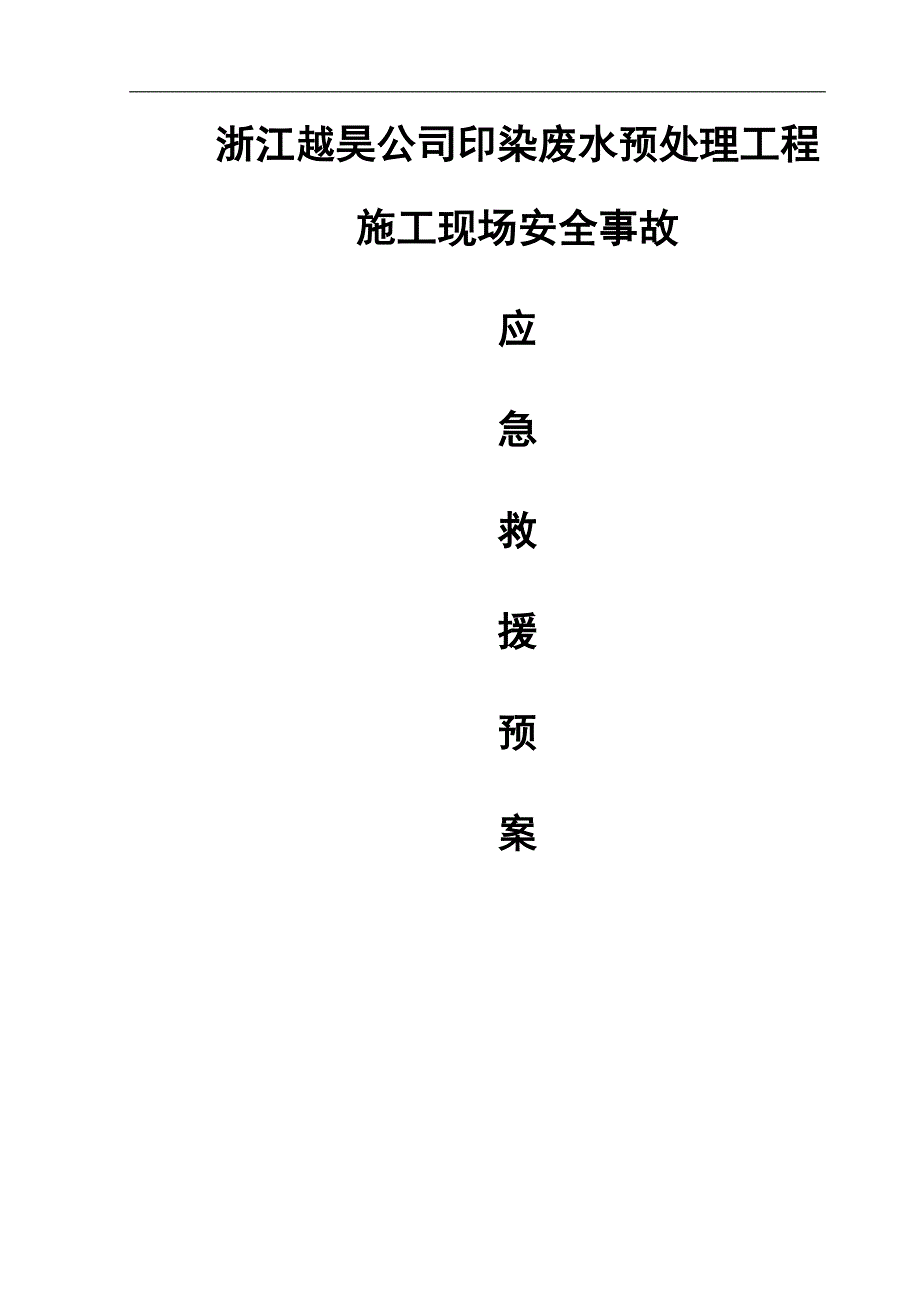 浙江越昊公司印染废水预处理工程

施工现场安全事故

应

急

救

援

预

案